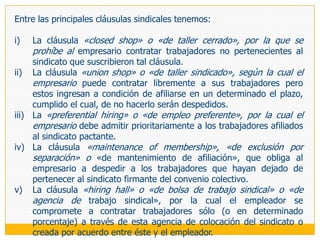 Entre las principales cláusulas sindicales tenemos:

i) La cláusula «closed shop» o «de taller cerrado», por la que se prohíbe al empresario contratar trabajadores no pertenecientes al sindicato que suscribieron tal cláusula.

ii) La cláusula «union shop» o «de taller sindicado», según la cual el empresario puede contratar libremente a sus trabajadores pero estos ingresan a condición de afiliarse en un determinado el plazo, cumplido el cual, de no hacerlo serán despedidos.

iii) La «preferential hiring» o «de empleo preferente», por la cual el empresario debe admitir prioritariamente a los trabajadores afiliados al sindicato pactante.

iv) La cláusula «maintenance of membership», «de exclusión por separación» o «de mantenimiento de afiliación», que obliga al empresario a despedir a los trabajadores que hayan dejado de pertenecer al sindicato firmante del convenio colectivo.

v) La cláusula «hiring hall» o «de bolsa de trabajo sindical» o «de agencia de trabajo sindical», por la cual el empleador se compromete a contratar trabajadores sólo (o en determinado porcentaje) a través de esta agencia de colocación del sindicato o creada por acuerdo entre éste y el empleador.